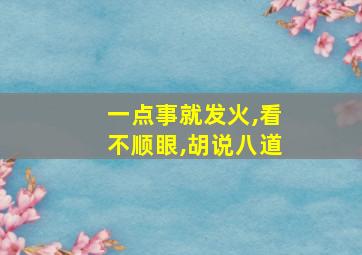 一点事就发火,看不顺眼,胡说八道